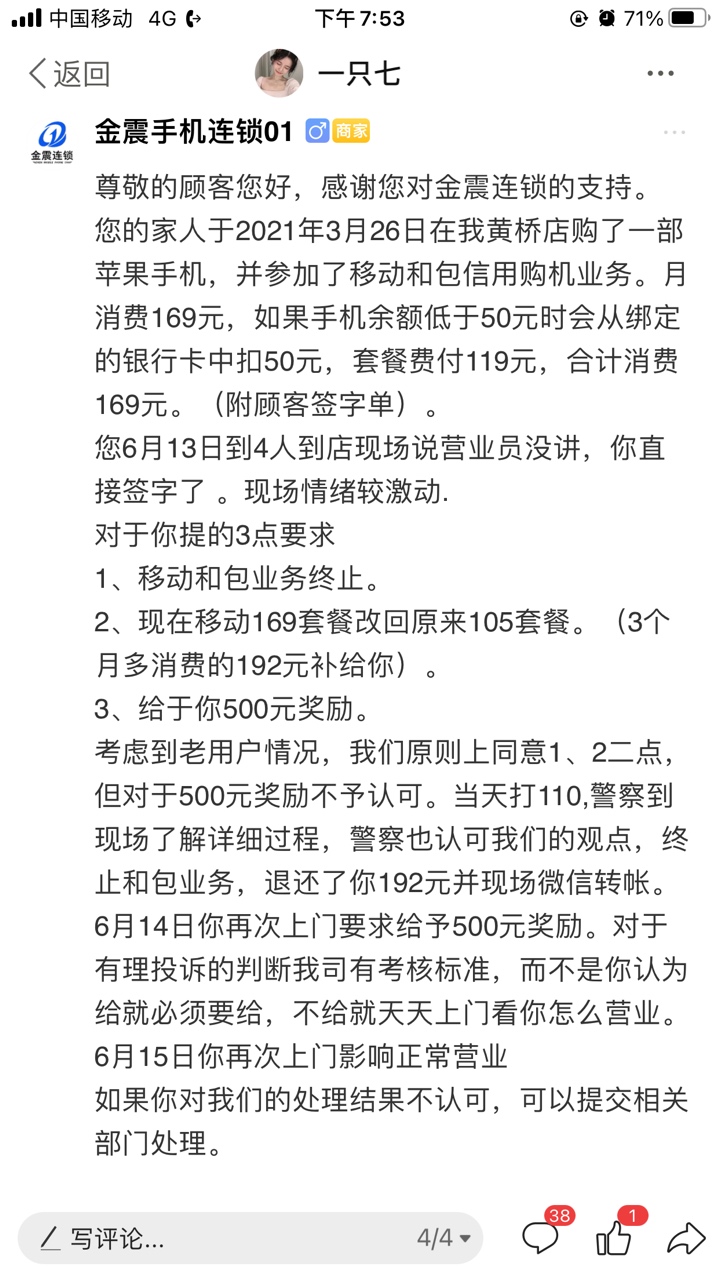 中国移动 4G 下午7:53 71%

返回 一只七 ···

金震连锁

金震手机连锁01 商家

尊敬的顾客您好，感谢您对金震连锁的支持。
您的家人于2021年3月26日在我黄桥店购了一部苹果手机，并参加了移动和包信用购机业务。月消费169元，如果手机余额低于50元时会从绑定的银行卡中扣50元，套餐费付119元，合计消费169元。（附顾客签字单）。
您6月13日到4人到店现场说营业员没讲，你直接签字了 。现场情绪较激动.
对于你提的3点要求
1、移动和包业务终止。
2、现在移动169套餐改回原来105套餐。（3个月多消费的192元补给你）。
3、给于你500元奖励。
考虑到老用户情况，我们原则上同意1、2二点，但对于500元奖励不予认可。当天打110,警察到现场了解详细过程，警察也认可我们的观点，终止和包业务，退还了你192元并现场微信转帐。
6月14日你再次上门要求给予500元奖励。对于有理投诉的判断我司有考核标准，而不是你认为给就必须要给，不给就天天上门看你怎么营业。
6月15日你再次上门影响正常营业
如果你对我们的处理结果不认可，可以提交相关部门处理。

写评论... 4/4 38 1